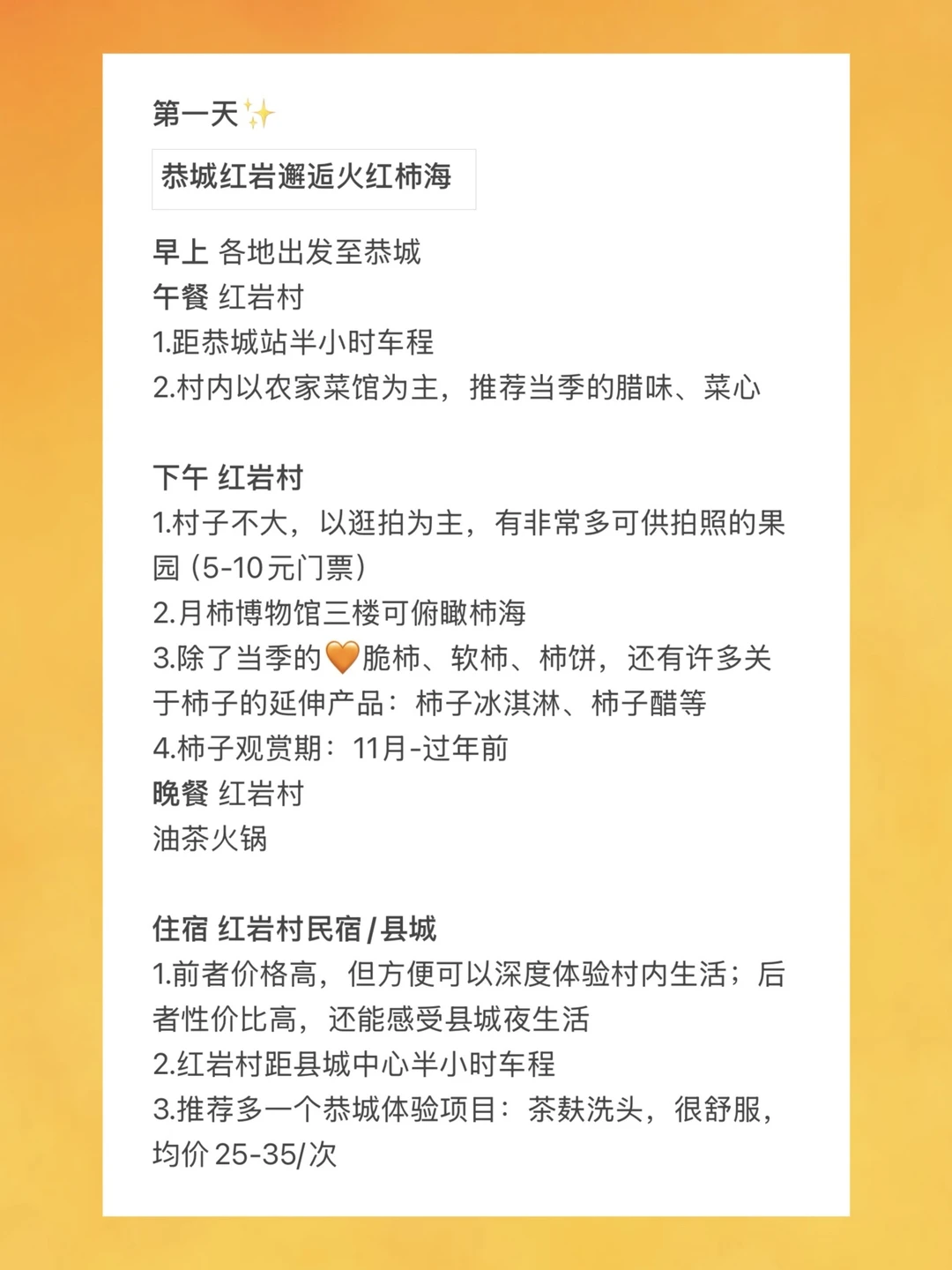 第一天✨

恭城红岩邂逅火红柿海

早上 各地出发至恭城
午餐 红岩村
1.距恭城站半小时车程
2.村内以农家菜馆为主，推荐当季的腊味、菜心

下午 红岩村
1.村子不大，以逛拍为主，有非常多可供拍照的果园（5-10元门票）
2.月柿博物馆三楼可俯瞰柿海
3.除了当季的🧡脆柿、软柿、柿饼，还有许多关于柿子的延伸产品：柿子冰淇淋、柿子醋等
4.柿子观赏期：11月-过年前
晚餐 红岩村
油茶火锅

住宿 红岩村民宿/县城
1.前者价格高，但方便可以深度体验村内生活；后者性价比高，还能感受县城夜生活
2.红岩村距县城中心半小时车程
3.推荐多一个恭城体验项目：茶麸洗头，很舒服，均价 25-35/次